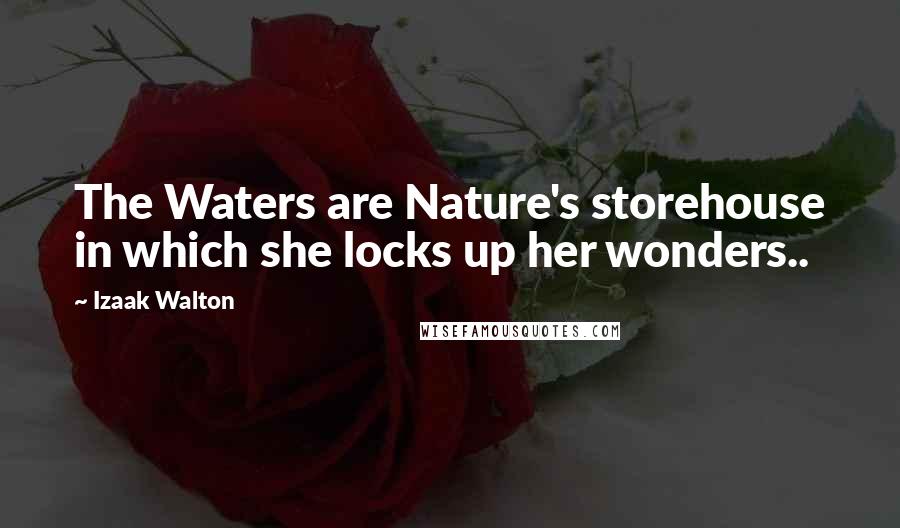 The Waters are Nature's storehouse in which she locks up her wonders..

~ Izaak Walton

WISEFAMOUSQUOTES.COM